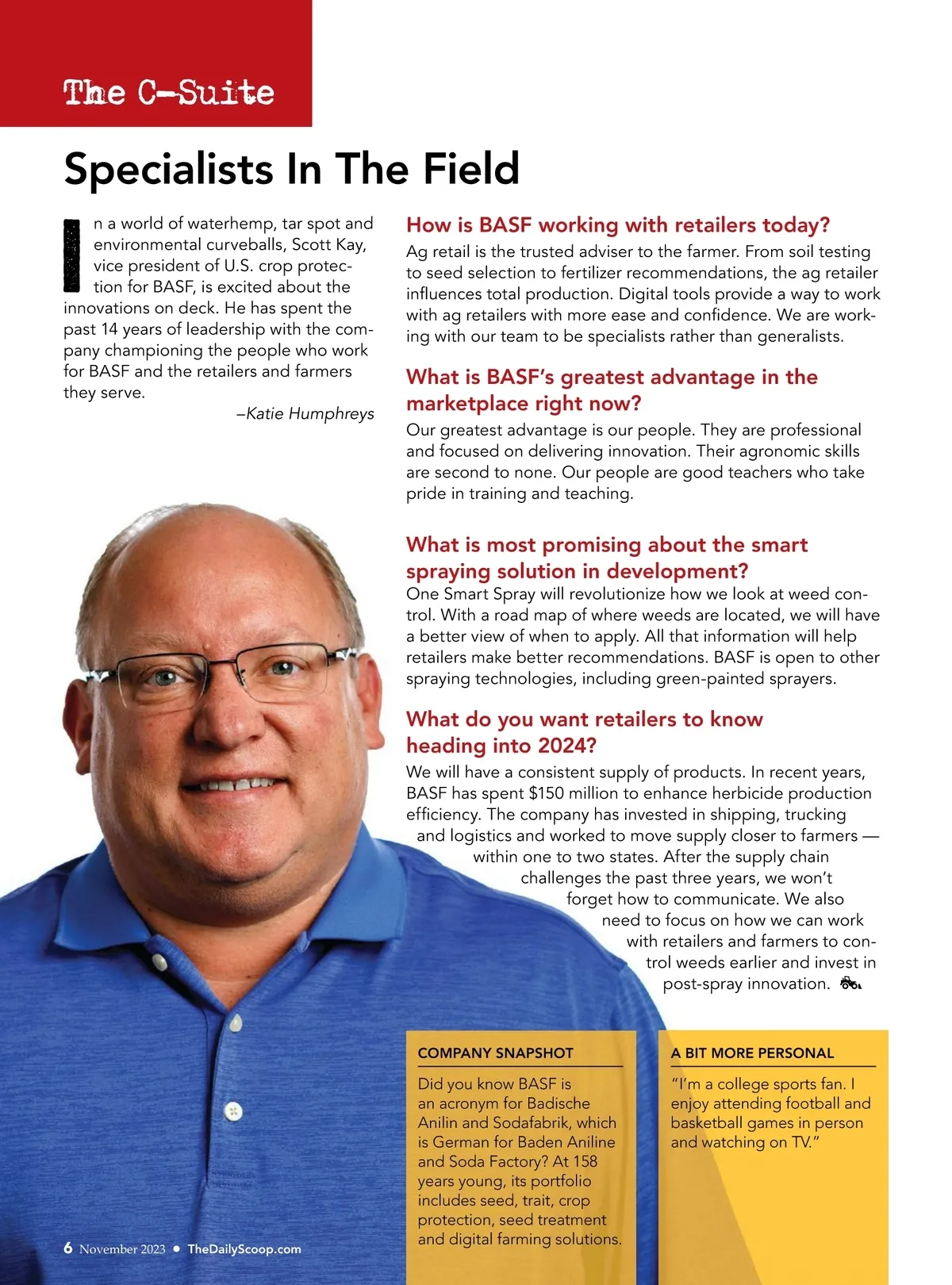 The C-Suite

Specialists In The Field

In a world of waterhemp, tar spot and environmental curveballs, Scott Kay, vice president of U.S. crop protection for BASF, is excited about the innovations on deck. He has spent the past 14 years of leadership with the company championing the people who work for BASF and the retailers and farmers they serve.

–Katie Humphreys

How is BASF working with retailers today?
Ag retail is the trusted adviser to the farmer. From soil testing to seed selection to fertilizer recommendations, the ag retailer influences total production. Digital tools provide a way to work with ag retailers with more ease and confidence. We are working with our team to be specialists rather than generalists.

What is BASF's greatest advantage in the marketplace right now?
Our greatest advantage is our people. They are professional and focused on delivering innovation. Their agronomic skills are second to none. Our people are good teachers who take pride in training and teaching.

What is most promising about the smart spraying solution in development?
One Smart Spray will revolutionize how we look at weed control. With a road map of where weeds are located, we will have a better view of when to apply. All that information will help retailers make better recommendations. BASF is open to other spraying technologies, including green-painted sprayers.

What do you want retailers to know heading into 2024?
We will have a consistent supply of products. In recent years, BASF has spent $150 million to enhance herbicide production efficiency. The company has invested in shipping, trucking and logistics and worked to move supply closer to farmers — within one to two states. After the supply chain challenges the past three years, we won't forget how to communicate. We also need to focus on how we can work with retailers and farmers to control weeds earlier and invest in post-spray innovation.

COMPANY SNAPSHOT
Did you know BASF is an acronym for Badische Anilin and Sodafabrik, which is German for Baden Aniline and Soda Factory? At 158 years young, its portfolio includes seed, trait, crop protection, seed treatment and digital farming solutions.

A BIT MORE PERSONAL
"I'm a college sports fan. I enjoy attending football and basketball games in person and watching on TV."

6 November 2023 • TheDailyScoop.com